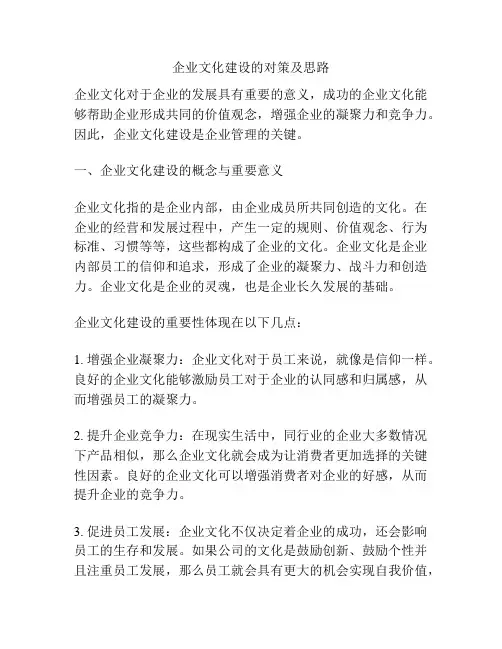 企业文化建设的对策及思路

企业文化对于企业的发展具有重要的意义，成功的企业文化能够帮助企业形成共同的价值观念，增强企业的凝聚力和竞争力。因此，企业文化建设是企业管理的关键。

一、企业文化建设的概念与重要意义

企业文化指的是企业内部，由企业成员所共同创造的文化。在企业的经营和发展过程中，产生一定的规则、价值观念、行为标准、习惯等等，这些都构成了企业的文化。企业文化是企业内部员工的信仰和追求，形成了企业的凝聚力、战斗力和创造力。企业文化是企业的灵魂，也是企业长久发展的基础。

企业文化建设的重要性体现在以下几点：

1. 增强企业凝聚力：企业文化对于员工来说，就像是信仰一样。良好的企业文化能够激励员工对于企业的认同感和归属感，从而增强员工的凝聚力。

2. 提升企业竞争力：在现实生活中，同行业的企业大多数情况下产品相似，那么企业文化就会成为让消费者更加选择的关键性因素。良好的企业文化可以增强消费者对企业的好感，从而提升企业的竞争力。

3. 促进员工发展：企业文化不仅决定着企业的成功，还会影响员工的生存和发展。如果公司的文化是鼓励创新、鼓励个性并且注重员工发展，那么员工就会具有更大的机会实现自我价值，